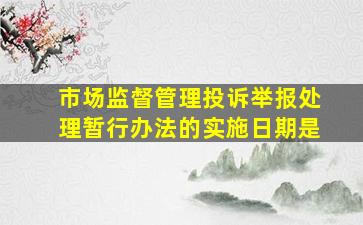 市场监督管理投诉举报处理暂行办法的实施日期是